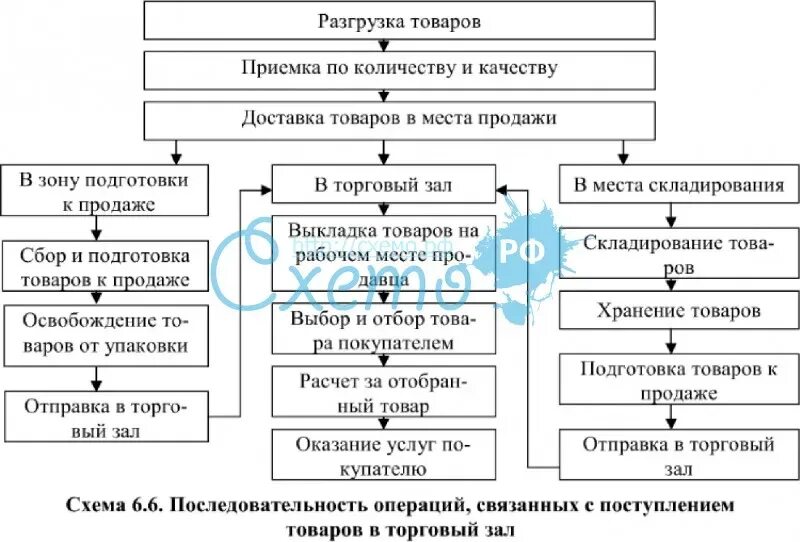 Разгрузка товаров

Приемка по количеству и качеству

Доставка товаров в места продажи

В зону подготовки к продаже

Сбор и подготовка товаров к продаже

Освобождение товаров от упаковки

Отправка в торговый зал

В торговый зал

Выкладка товаров на рабочем месте продавца

Выбор и отбор товара покупателем

Расчет за отобранный товар

Оказание услуг покупателю

В места складирования

Складирование товаров

Хранение товаров

Подготовка товаров к продаже

Отправка в торговый зал

http://схемо.рф

Схемо РФ

Схема 6.6. Последовательность операций, связанных с поступлением товаров в торговый зал